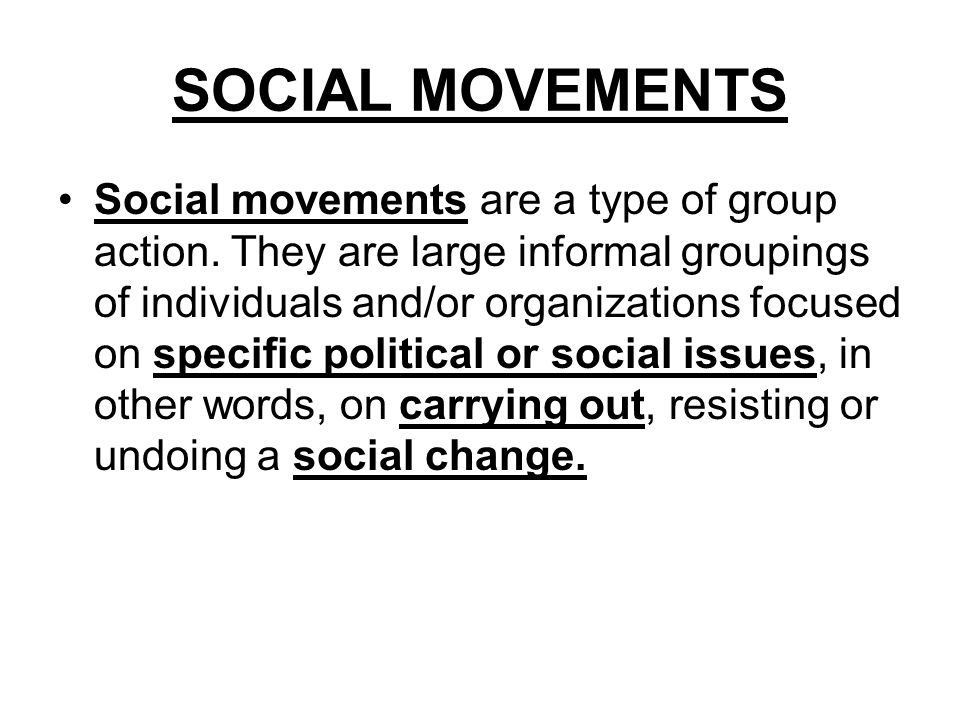 SOCIAL MOVEMENTS

• Social movements are a type of group action. They are large informal groupings of individuals and/or organizations focused on specific political or social issues, in other words, on carrying out, resisting or undoing a social change.